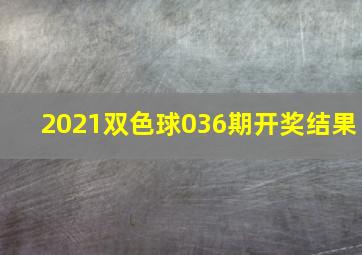 2021双色球036期开奖结果